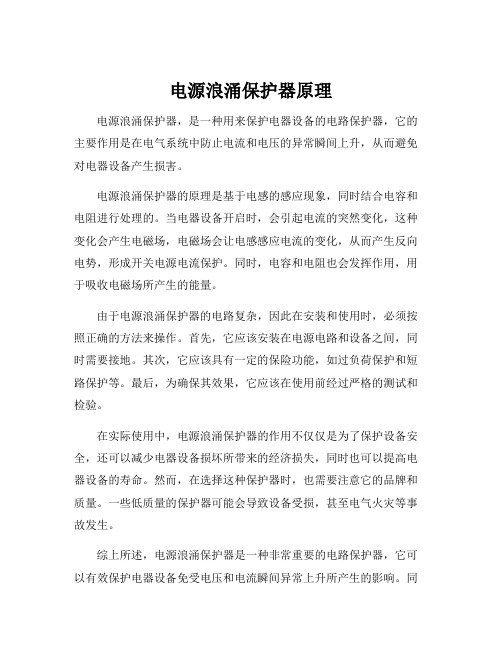 电源浪涌保护器原理

电源浪涌保护器，是一种用来保护电器设备的电路保护器，它的主要作用是在电气系统中防止电流和电压的异常瞬间上升，从而避免对电器设备产生损害。

电源浪涌保护器的原理是基于电感的感应现象，同时结合电容和电阻进行处理的。当电器设备开启时，会引起电流的突然变化，这种变化会产生电磁场，电磁场会让电感感应电流的变化，从而产生反向电势，形成开关电源电流保护。同时，电容和电阻也会发挥作用，用于吸收电磁场所产生的能量。

由于电源浪涌保护器的电路复杂，因此在安装和使用时，必须按照正确的方法来操作。首先，它应该安装在电源电路和设备之间，同时需要接地。其次，它应该具有一定的保险功能，如过负荷保护和短路保护等。最后，为确保其效果，它应该在使用前经过严格的测试和检验。

在实际使用中，电源浪涌保护器的作用不仅仅是为了保护设备安全，还可以减少电器设备损坏所带来的经济损失，同时也可以提高电器设备的寿命。然而，在选择这种保护器时，也需要注意它的品牌和质量。一些低质量的保护器可能会导致设备受损，甚至电气火灾等事故发生。

综上所述，电源浪涌保护器是一种非常重要的电路保护器，它可以有效保护电器设备免受电压和电流瞬间异常上升所产生的影响。同